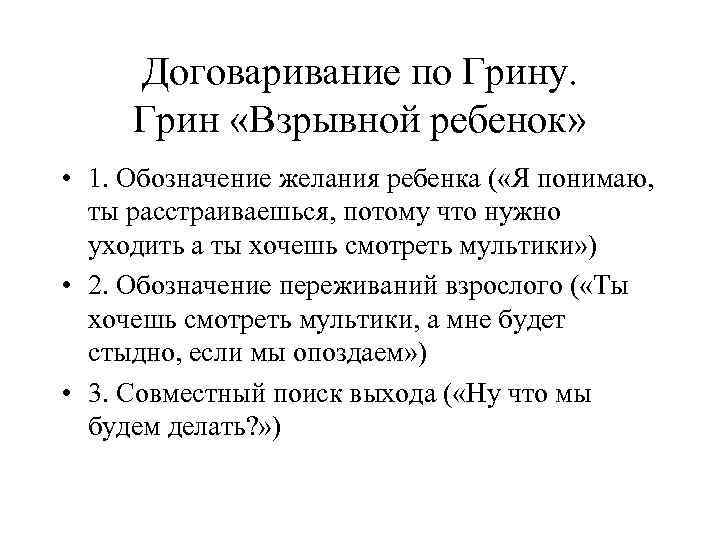 Договаривание по Грину.
Грин «Взрывной ребенок»

• 1. Обозначение желания ребенка («Я понимаю, ты расстраиваешься, потому что нужно уходить а ты хочешь смотреть мультики»)
• 2. Обозначение переживаний взрослого («Ты хочешь смотреть мультики, а мне будет стыдно, если мы опоздаем»)
• 3. Совместный поиск выхода («Ну что мы будем делать?»)